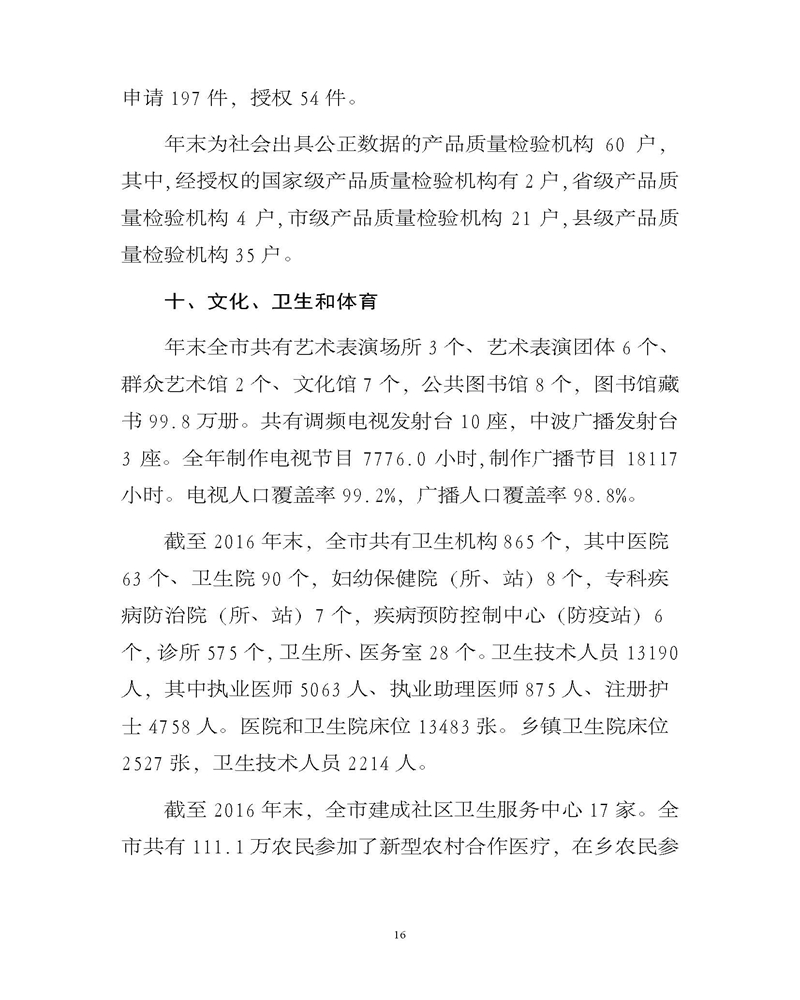 申请 197 件，授权 54 件。

年末为社会出具公正数据的产品质量检验机构 60 户，其中，经授权的国家级产品质量检验机构有 2 户，省级产品质量检验机构 4 户，市级产品质量检验机构 21 户，县级产品质量检验机构 35 户。

十、文化、卫生和体育

年末全市共有艺术表演场所 3 个、艺术表演团体 6 个、群众艺术馆 2 个、文化馆 7 个，公共图书馆 8 个，图书馆藏书 99.8 万册。共有调频电视发射台 10 座，中波广播发射台 3 座。全年制作电视节目 7776.0 小时，制作广播节目 18117 小时。电视人口覆盖率 99.2%，广播人口覆盖率 98.8%。

截至 2016 年末，全市共有卫生机构 865 个，其中医院 63 个、卫生院 90 个，妇幼保健院（所、站）8 个，专科疾病防治院（所、站）7 个，疾病预防控制中心（防疫站）6 个，诊所 575 个，卫生所、医务室 28 个。卫生技术人员 13190 人，其中执业医师 5063 人、执业助理医师 875 人、注册护士 4758 人。医院和卫生院床位 13483 张。乡镇卫生院床位 2527 张，卫生技术人员 2214 人。

截至 2016 年末，全市建成社区卫生服务中心 17 家。全市共有 111.1 万农民参加了新型农村合作医疗，在乡农民参

16